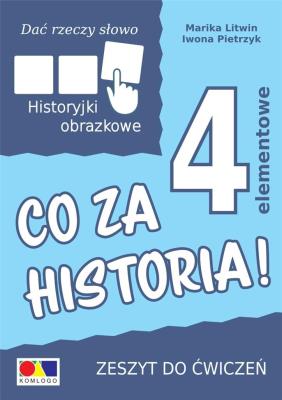 Dać rzeczy słowo

Historyjki obrazkowe

Marika Litwin
Iwona Pietrzyk

4 elementowe

CO ZA HISTORIA!

KOMLOGO

ZESZYT DO ĆWICZEŃ